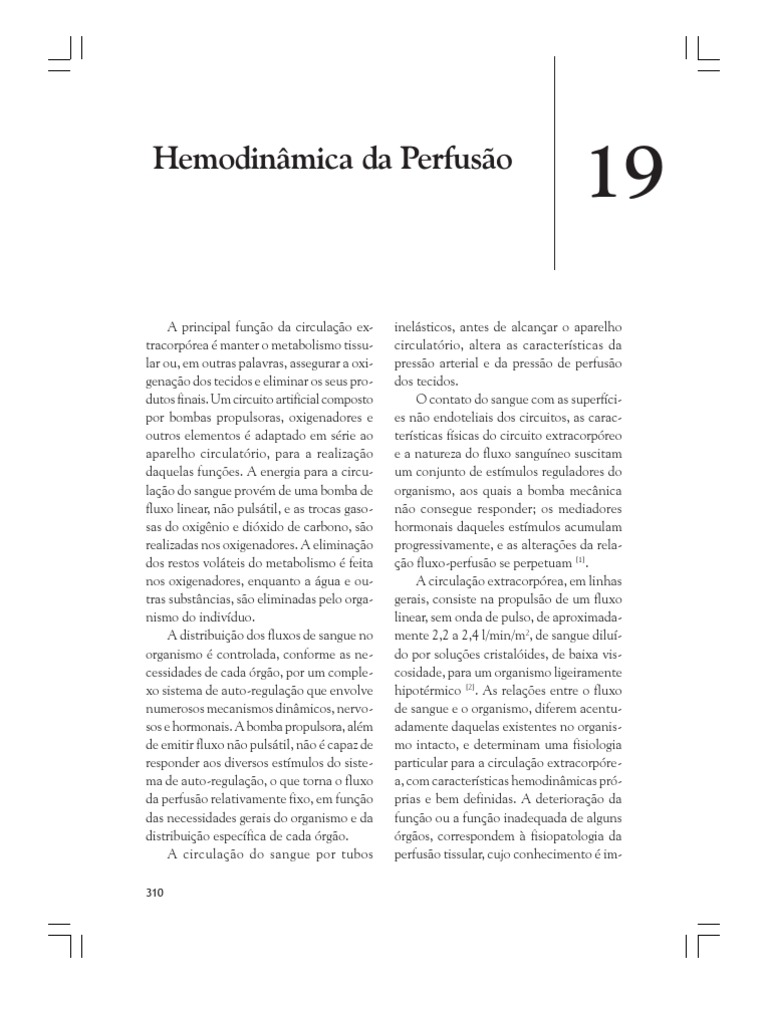 Hemodinâmica da Perfusão

19

A principal função da circulação extracorpórea é manter o metabolismo tissular ou, em outras palavras, assegurar a oxigenação dos tecidos e eliminar os seus produtos finais. Um circuito artificial composto por bombas propulsoras, oxigenadores e outros elementos é adaptado em série ao aparelho circulatório, para a realização daquelas funções. A energia para a circulação do sangue provém de uma bomba de fluxo linear, não pulsátil, e as trocas gasosas do oxigênio e dióxido de carbono, são realizadas nos oxigenadores. A eliminação dos restos voláteis do metabolismo é feita nos oxigenadores, enquanto a água e outras substâncias, são eliminadas pelo organismo do indivíduo.

A distribuição dos fluxos de sangue no organismo é controlada, conforme as necessidades de cada órgão, por um complexo sistema de auto-regulação que envolve numerosos mecanismos dinâmicos, nervosos e hormonais. A bomba propulsora, além de emitir fluxo não pulsátil, não é capaz de responder aos diversos estímulos do sistema de auto-regulação, o que torna o fluxo da perfusão relativamente fixo, em função das necessidades gerais do organismo e da distribuição específica de cada órgão.

A circulação do sangue por tubos inelásticos, antes de alcançar o aparelho circulatório, altera as características da pressão arterial e da pressão de perfusão dos tecidos.

O contato do sangue com as superfícies não endoteliais dos circuitos, as características físicas do circuito extracorpóreo e a natureza do fluxo sanguíneo suscitam um conjunto de estímulos reguladores do organismo, aos quais a bomba mecânica não consegue responder; os mediadores hormonais daqueles estímulos acumulam progressivamente, e as alterações da relação fluxo-perfusão se perpetuam $^{[1]}$.

A circulação extracorpórea, em linhas gerais, consiste na propulsão de um fluxo linear, sem onda de pulso, de aproximadamente 2,2 a 2,4 l/min/m$^2$, de sangue diluído por soluções cristalóides, de baixa viscosidade, para um organismo ligeiramente hipotérmico $^{[2]}$. As relações entre o fluxo de sangue e o organismo, diferem acentuadamente daquelas existentes no organismo intacto, e determinam uma fisiologia particular para a circulação extracorpórea, com características hemodinâmicas próprias e bem definidas. A deterioração da função ou a função inadequada de alguns órgãos, correspondem à fisiopatologia da perfusão tissular, cujo conhecimento é im-

310